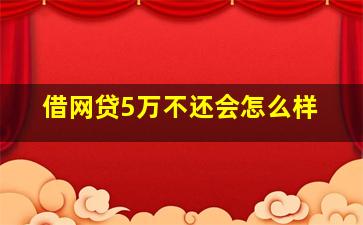 借网贷5万不还会怎么样